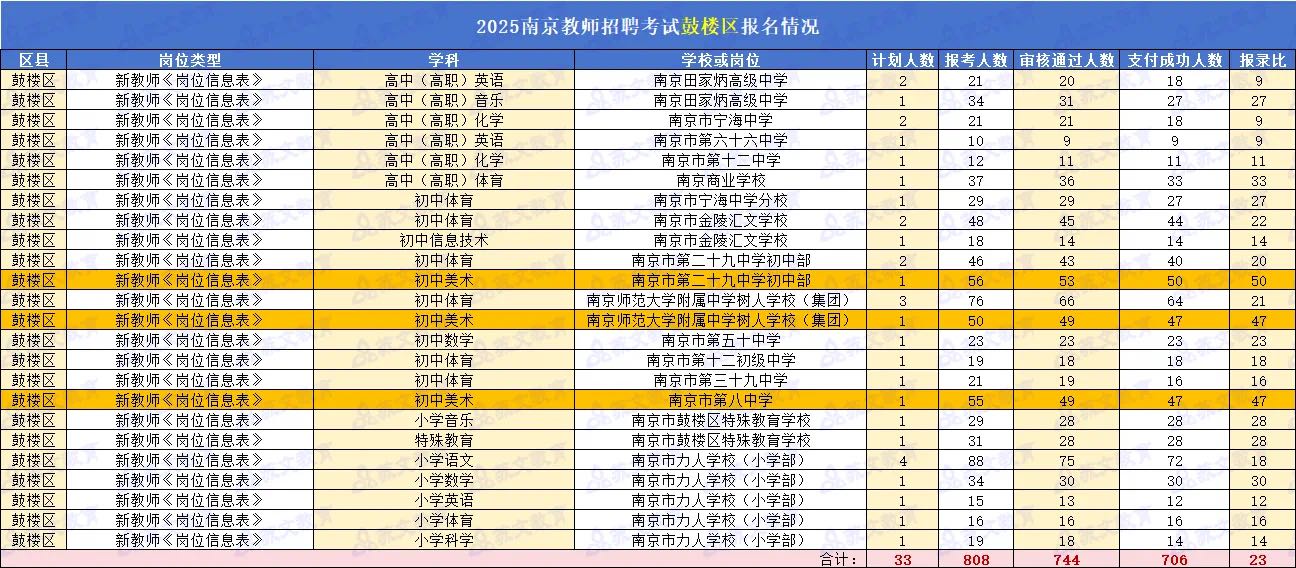 2025南京教师招聘考试鼓楼区报名情况

| 区县 | 岗位类型 | 学科 | 学校或岗位 | 计划人数 | 报考人数 | 审核通过人数 | 支付成功人数 | 报录比 |
|---|---|---|---|---|---|---|---|---|
| 鼓楼区 | 新教师《岗位信息表》 | 高中（高职）英语 | 南京田家炳高级中学 | 2 | 21 | 20 | 18 | 9 |
| 鼓楼区 | 新教师《岗位信息表》 | 高中（高职）音乐 | 南京田家炳高级中学 | 1 | 34 | 31 | 27 | 27 |
| 鼓楼区 | 新教师《岗位信息表》 | 高中（高职）化学 | 南京市宁海中学 | 2 | 21 | 21 | 18 | 9 |
| 鼓楼区 | 新教师《岗位信息表》 | 高中（高职）英语 | 南京市第六十六中学 | 1 | 10 | 9 | 9 | 9 |
| 鼓楼区 | 新教师《岗位信息表》 | 高中（高职）化学 | 南京市第十二中学 | 1 | 12 | 11 | 11 | 11 |
| 鼓楼区 | 新教师《岗位信息表》 | 高中（高职）体育 | 南京商业学校 | 1 | 37 | 36 | 33 | 33 |
| 鼓楼区 | 新教师《岗位信息表》 | 初中体育 | 南京市宁海中学分校 | 1 | 29 | 29 | 27 | 27 |
| 鼓楼区 | 新教师《岗位信息表》 | 初中体育 | 南京市金陵汇文学校 | 2 | 48 | 45 | 44 | 22 |
| 鼓楼区 | 新教师《岗位信息表》 | 初中信息技术 | 南京市金陵汇文学校 | 1 | 18 | 14 | 14 | 14 |
| 鼓楼区 | 新教师《岗位信息表》 | 初中体育 | 南京市第二十九中学初中部 | 2 | 46 | 43 | 40 | 20 |
| 鼓楼区 | 新教师《岗位信息表》 | 初中美术 | 南京市第二十九中学初中部 | 1 | 56 | 53 | 50 | 50 |
| 鼓楼区 | 新教师《岗位信息表》 | 初中体育 | 南京师范大学附属中学树人学校（集团） | 3 | 76 | 66 | 64 | 21 |
| 鼓楼区 | 新教师《岗位信息表》 | 初中美术 | 南京师范大学附属中学树人学校（集团） | 1 | 50 | 49 | 47 | 47 |
| 鼓楼区 | 新教师《岗位信息表》 | 初中数学 | 南京市第五十中学 | 1 | 23 | 23 | 23 | 23 |
| 鼓楼区 | 新教师《岗位信息表》 | 初中体育 | 南京市第十二初级中学 | 1 | 19 | 18 | 18 | 18 |
| 鼓楼区 | 新教师《岗位信息表》 | 初中体育 | 南京市第三十九中学 | 1 | 21 | 19 | 16 | 16 |
| 鼓楼区 | 新教师《岗位信息表》 | 初中美术 | 南京市第八中学 | 1 | 55 | 49 | 47 | 47 |
| 鼓楼区 | 新教师《岗位信息表》 | 小学音乐 | 南京市鼓楼区特殊教育学校 | 1 | 29 | 28 | 28 | 28 |
| 鼓楼区 | 新教师《岗位信息表》 | 特殊教育 | 南京市鼓楼区特殊教育学校 | 1 | 31 | 28 | 28 | 28 |
| 鼓楼区 | 新教师《岗位信息表》 | 小学语文 | 南京市力人学校（小学部） | 4 | 88 | 75 | 72 | 18 |
| 鼓楼区 | 新教师《岗位信息表》 | 小学数学 | 南京市力人学校（小学部） | 1 | 34 | 30 | 30 | 30 |
| 鼓楼区 | 新教师《岗位信息表》 | 小学英语 | 南京市力人学校（小学部） | 1 | 15 | 13 | 12 | 12 |
| 鼓楼区 | 新教师《岗位信息表》 | 小学体育 | 南京市力人学校（小学部） | 1 | 16 | 16 | 16 | 16 |
| 鼓楼区 | 新教师《岗位信息表》 | 小学科学 | 南京市力人学校（小学部） | 1 | 19 | 18 | 14 | 14 |
| | | | 合计： | 33 | 808 | 744 | 706 | 23 |